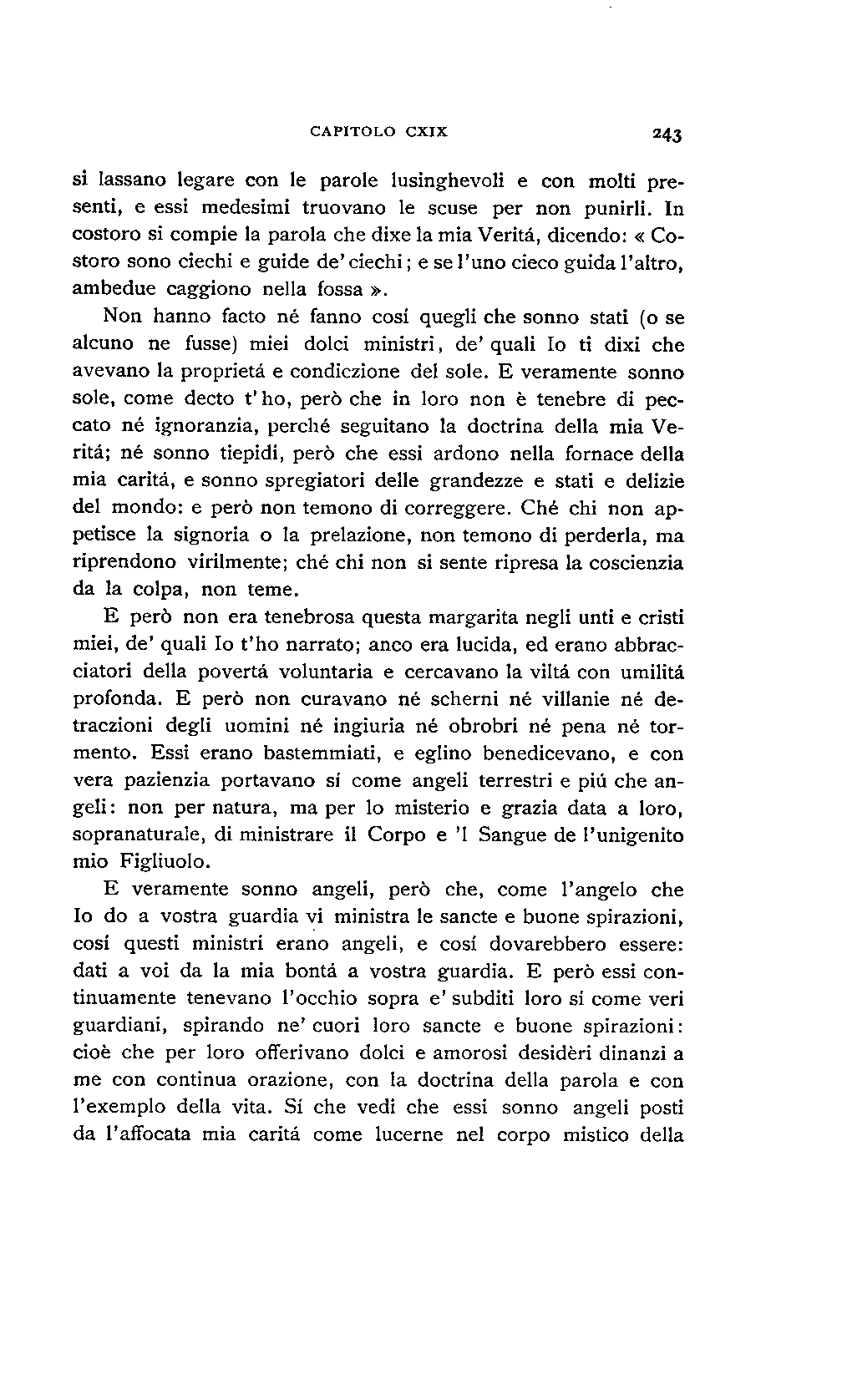 CAPITOLO CXIX 243

si lassano legare con le parole lusinghevoli e con molti presenti, e essi medesimi truovano le scuse per non punirli. In costoro si compie la parola che dixe la mia Veritá, dicendo: « Costoro sono ciechi e guide de' ciechi; e se l'uno cieco guida l'altro, ambedue caggiono nella fossa ».

Non hanno facto né fanno cosí quegli che sonno stati (o se alcuno ne fusse) miei dolci ministri, de' quali Io ti dixi che avevano la proprietá e condiczione del sole. E veramente sonno sole, come decto t'ho, però che in loro non è tenebre di peccato né ignoranzia, perché seguitano la doctrina della mia Veritá; né sonno tiepidi, però che essi ardono nella fornace della mia caritá, e sonno spregiatori delle grandezze e stati e delizie del mondo: e però non temono di correggere. Ché chi non appetisce la signoria o la prelazione, non temono di perderla, ma riprendono virilmente; ché chi non si sente ripresa la coscienzia da la colpa, non teme.

E però non era tenebrosa questa margarita negli unti e cristi miei, de' quali Io t'ho narrato; anco era lucida, ed erano abbracciatori della povertá voluntaria e cercavano la viltá con umilitá profonda. E però non curavano né scherni né villanie né detraczioni degli uomini né ingiuria né obrobri né pena né tormento. Essi erano bastemmiati, e eglino benedicevano, e con vera pazienzia portavano sí come angeli terrestri e piú che angeli: non per natura, ma per lo misterio e grazia data a loro, sopranaturale, di ministrare il Corpo e 'l Sangue de l'unigenito mio Figliuolo.

E veramente sonno angeli, però che, come l'angelo che Io do a vostra guardia vi ministra le sancte e buone spirazioni, cosí questi ministri erano angeli, e cosí dovarebbero essere: dati a voi da la mia bontá a vostra guardia. E però essi continuamente tenevano l'occhio sopra e' subditi loro sí come veri guardiani, spirando ne' cuori loro sancte e buone spirazioni: cioè che per loro offerivano dolci e amorosi desidèri dinanzi a me con continua orazione, con la doctrina della parola e con l'exemplo della vita. Sí che vedi che essi sonno angeli posti da l'affocata mia caritá come lucerne nel corpo mistico della